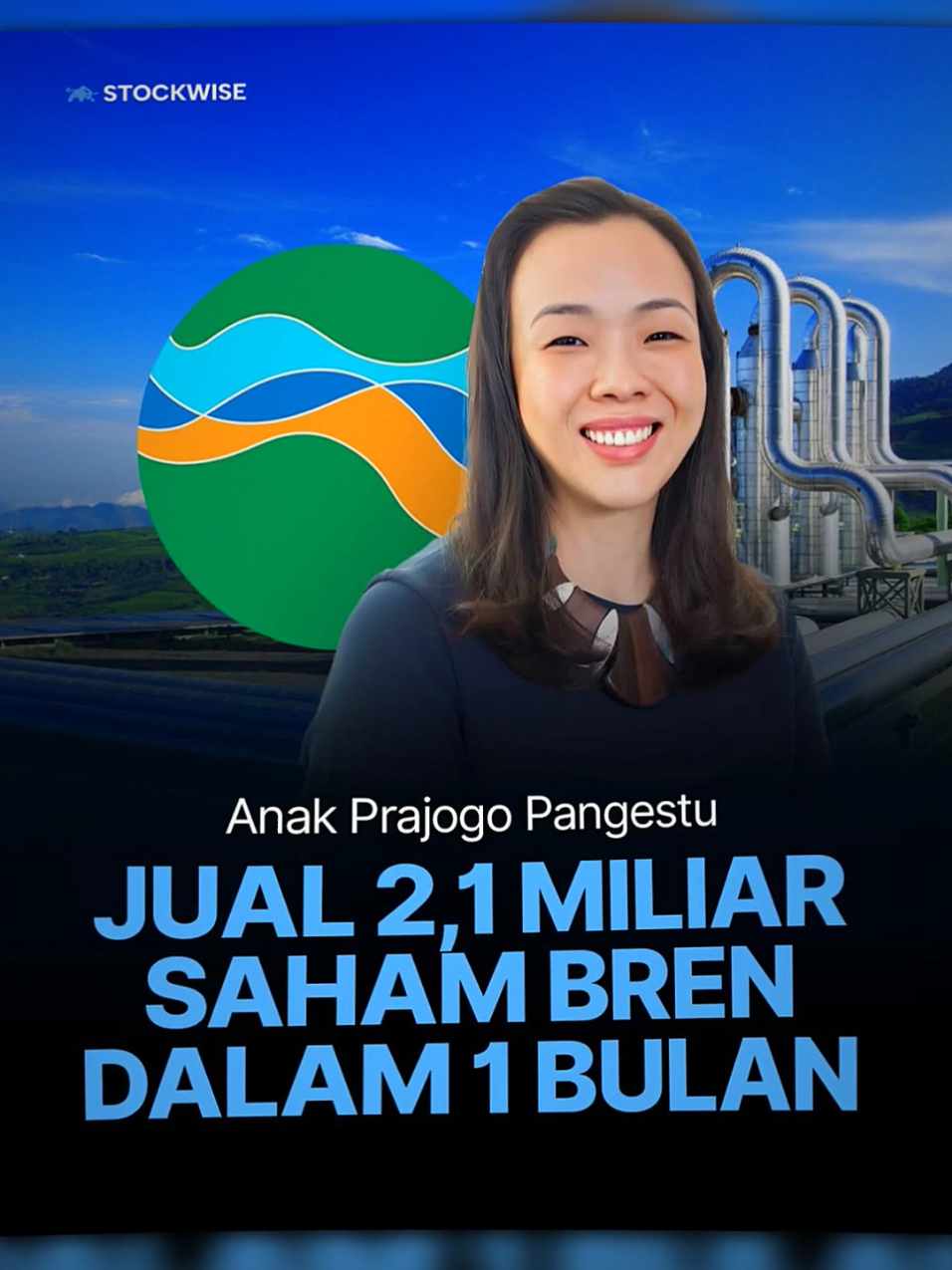 STOCKWISE

Anak Prajogo Pangestu

JUAL 2,1 MILIAR SAHAM BREN DALAM 1 BULAN